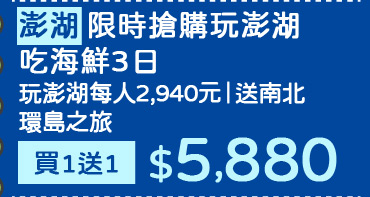 澎湖 限時搶購玩澎湖吃海鮮3日

玩澎湖每人2,940元|送南北環島之旅

買1送1 $5,880